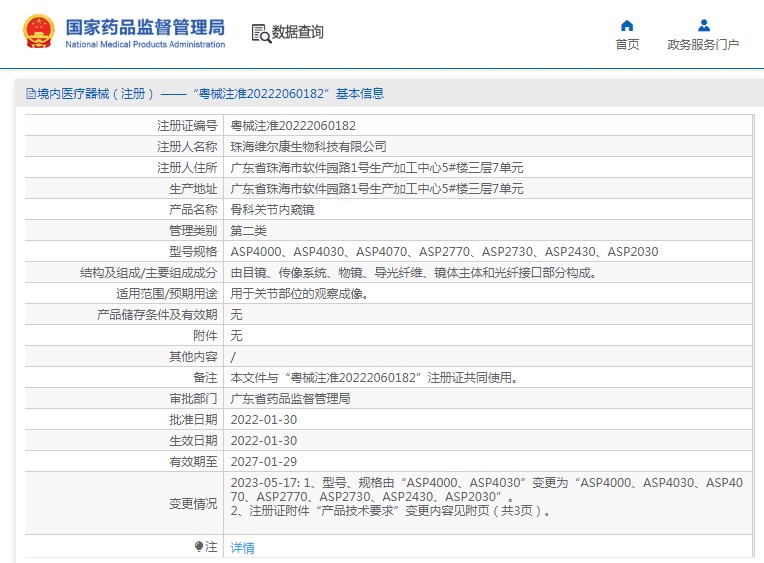 国家药品监督管理局
National Medical Products Administration

数据查询

首页　政务服务门户

境内医疗器械（注册）——“粤械注准20222060182”基本信息

| 注册证编号 | 粤械注准20222060182 |
|---|---|
| 注册人名称 | 珠海维尔康生物科技有限公司 |
| 注册人住所 | 广东省珠海市软件园路1号生产加工中心5#楼三层7单元 |
| 生产地址 | 广东省珠海市软件园路1号生产加工中心5#楼三层7单元 |
| 产品名称 | 骨科关节内窥镜 |
| 管理类别 | 第二类 |
| 型号规格 | ASP4000、ASP4030、ASP4070、ASP2770、ASP2730、ASP2430、ASP2030 |
| 结构及组成/主要组成成分 | 由目镜、传像系统、物镜、导光纤维、镜体主体和光纤接口部分构成。 |
| 适用范围/预期用途 | 用于关节部位的观察成像。 |
| 产品储存条件及有效期 | 无 |
| 附件 | 无 |
| 其他内容 | / |
| 备注 | 本文件与“粤械注准20222060182”注册证共同使用。 |
| 审批部门 | 广东省药品监督管理局 |
| 批准日期 | 2022-01-30 |
| 生效日期 | 2022-01-30 |
| 有效期至 | 2027-01-29 |
| 变更情况 | 2023-05-17: 1、型号、规格由“ASP4000、ASP4030”变更为“ASP4000、ASP4030、ASP4070、ASP2770、ASP2730、ASP2430、ASP2030”。 2、注册证附件“产品技术要求”变更内容见附页（共3页）。 |
| 注 | 详情 |